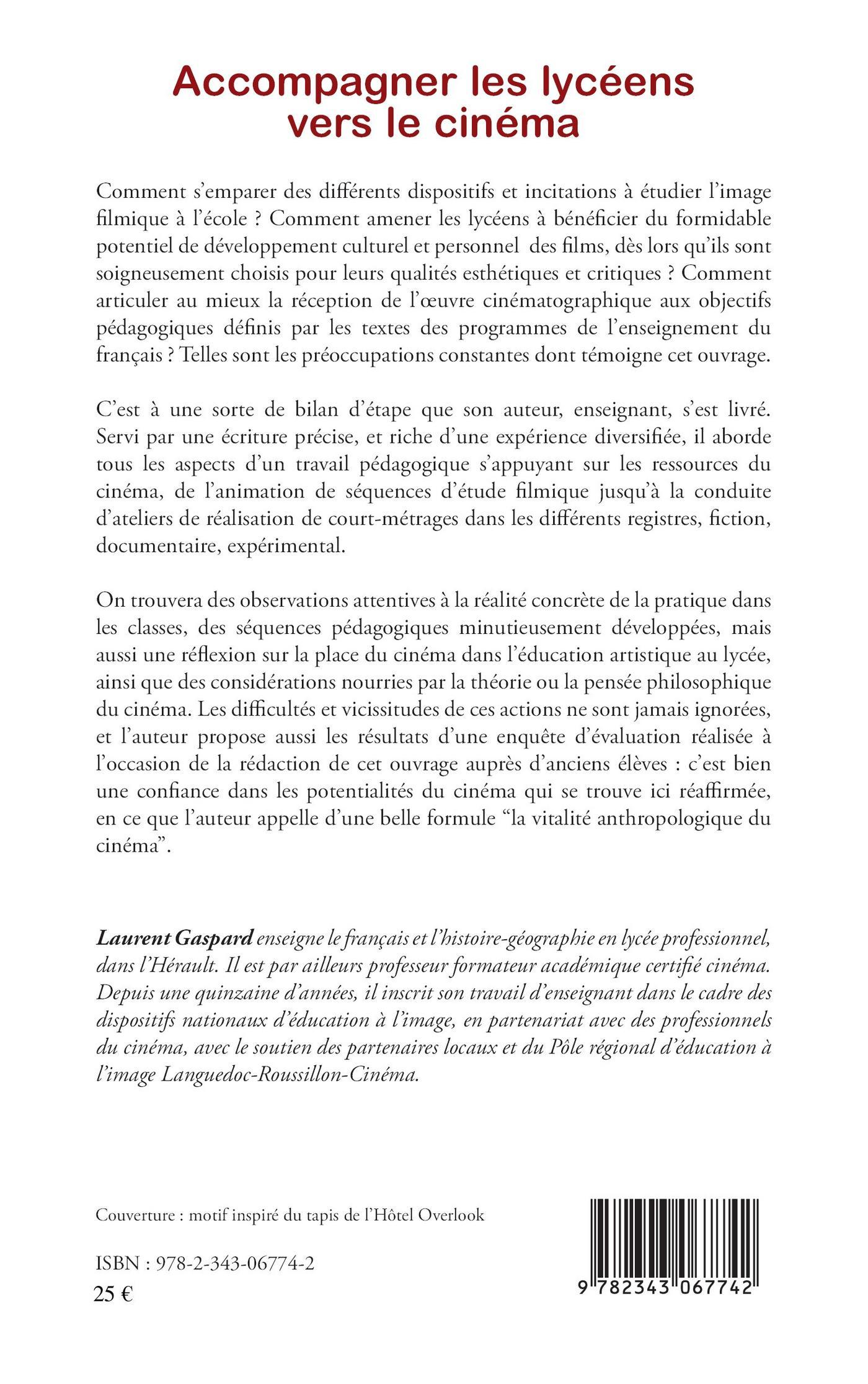 Accompagner les lycéens vers le cinéma

Comment s'emparer des différents dispositifs et incitations à étudier l'image filmique à l'école ? Comment amener les lycéens à bénéficier du formidable potentiel de développement culturel et personnel des films, dès lors qu'ils sont soigneusement choisis pour leurs qualités esthétiques et critiques ? Comment articuler au mieux la réception de l'œuvre cinématographique aux objectifs pédagogiques définis par les textes des programmes de l'enseignement du français ? Telles sont les préoccupations constantes dont témoigne cet ouvrage.

C'est à une sorte de bilan d'étape que son auteur, enseignant, s'est livré. Servi par une écriture précise, et riche d'une expérience diversifiée, il aborde tous les aspects d'un travail pédagogique s'appuyant sur les ressources du cinéma, de l'animation de séquences d'étude filmique jusqu'à la conduite d'ateliers de réalisation de court-métrages dans les différents registres, fiction, documentaire, expérimental.

On trouvera des observations attentives à la réalité concrète de la pratique dans les classes, des séquences pédagogiques minutieusement développées, mais aussi une réflexion sur la place du cinéma dans l'éducation artistique au lycée, ainsi que des considérations nourries par la théorie ou la pensée philosophique du cinéma. Les difficultés et vicissitudes de ces actions ne sont jamais ignorées, et l'auteur propose aussi les résultats d'une enquête d'évaluation réalisée à l'occasion de la rédaction de cet ouvrage auprès d'anciens élèves : c'est bien une confiance dans les potentialités du cinéma qui se trouve ici réaffirmée, en ce que l'auteur appelle d'une belle formule "la vitalité anthropologique du cinéma".

Laurent Gaspard enseigne le français et l'histoire-géographie en lycée professionnel, dans l'Hérault. Il est par ailleurs professeur formateur académique certifié cinéma. Depuis une quinzaine d'années, il inscrit son travail d'enseignant dans le cadre des dispositifs nationaux d'éducation à l'image, en partenariat avec des professionnels du cinéma, avec le soutien des partenaires locaux et du Pôle régional d'éducation à l'image Languedoc-Roussillon-Cinéma.

Couverture : motif inspiré du tapis de l'Hôtel Overlook

ISBN : 978-2-343-06774-2
25 €

9 782343 067742